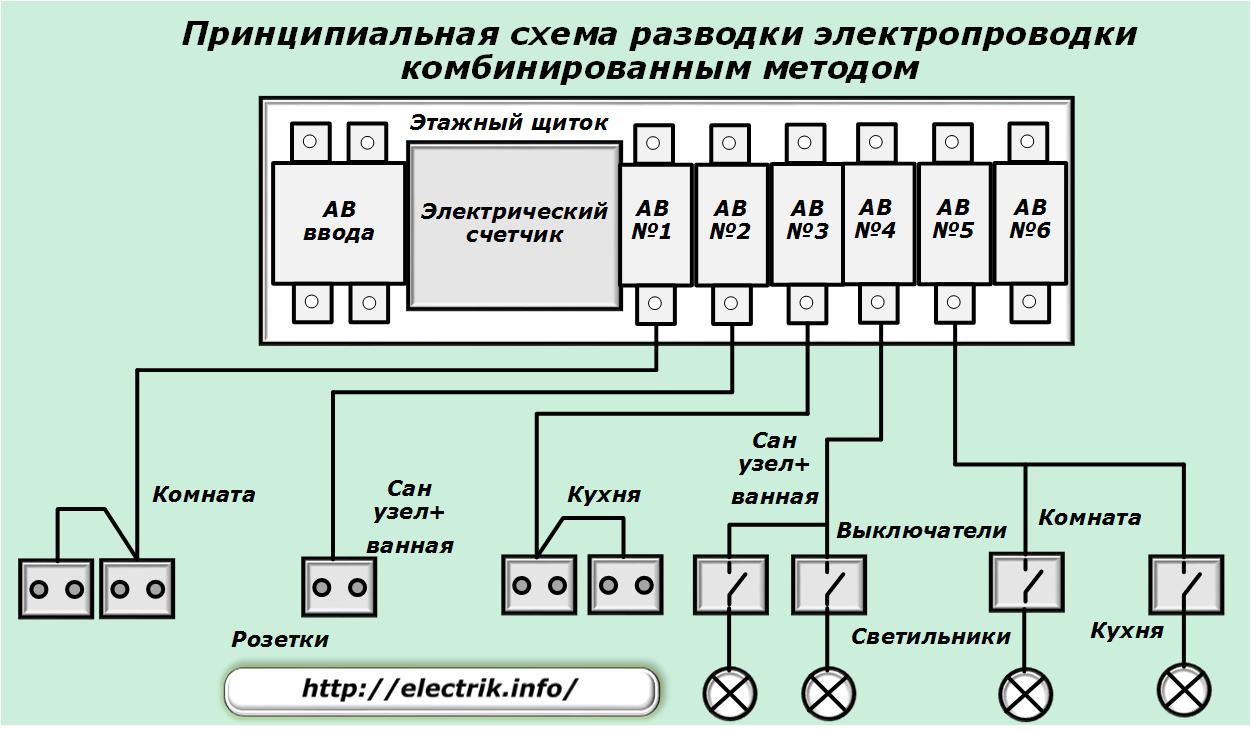 Принципиальная схема разводки электропроводки комбинированным методом

Этажный щиток

АВ ввода

Электрический счетчик

АВ №1

АВ №2

АВ №3

АВ №4

АВ №5

АВ №6

Комната

Сан узел+ ванная

Кухня

Сан узел+ ванная

Выключатели

Комната

Розетки

Светильники

Кухня

http://electrik.info/